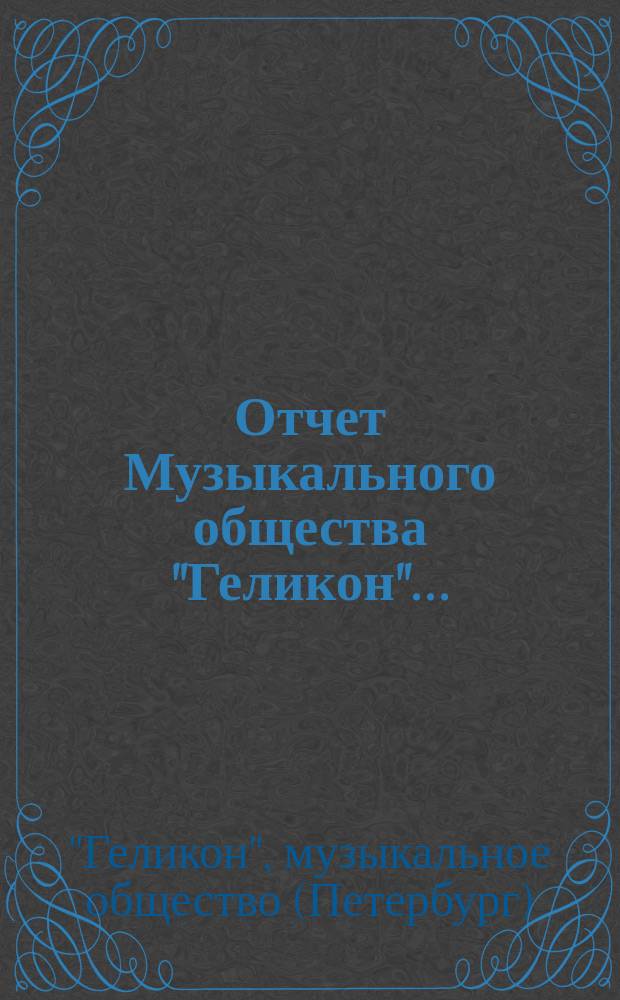 Отчет Музыкального общества "Геликон"...

"Геликон", музыкальное общество (Петербург)